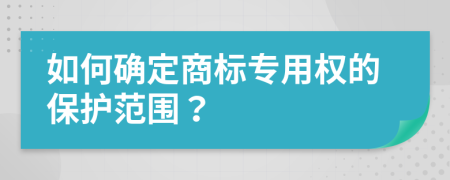 如何确定商标专用权的保护范围？